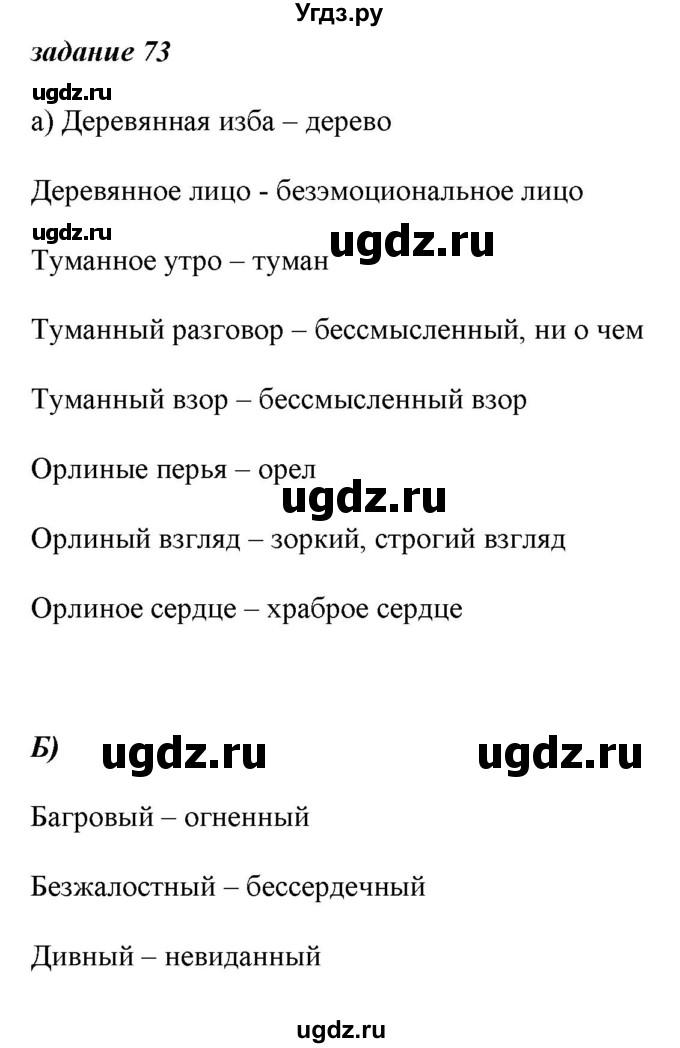 Угдз.ру

задание 73

ugdz.ru

а) Деревянная изба – дерево

Деревянное лицо - безэмоциональное лицо

ugdz.ru

Туманное утро – туман ugdz.ru

Туманный разговор – бессмысленный, ни о чем

Туманный взор – бессмысленный взор

Орлиные перья – орел

ugdz.ru

Орлиный взгляд – зоркий, строгий взгляд

Орлиное сердце – храброе сердце

Б) ugdz.ru ugdz.ru

Багровый – огненный

Безжалостный – бессердечный

Дивный – невиданный

ugdz.ru